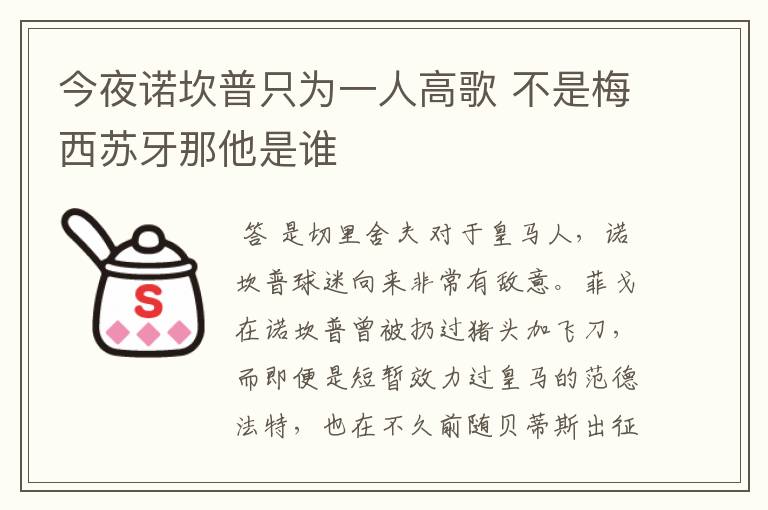 今夜诺坎普只为一人高歌 不是梅西苏牙那他是谁

S

答 是切里舍夫 对于皇马人，诺坎普球迷向来非常有敌意。菲戈在诺坎普曾被扔过猪头加飞刀，而即便是短暂效力过皇马的范德法特，也在不久前随贝蒂斯出征